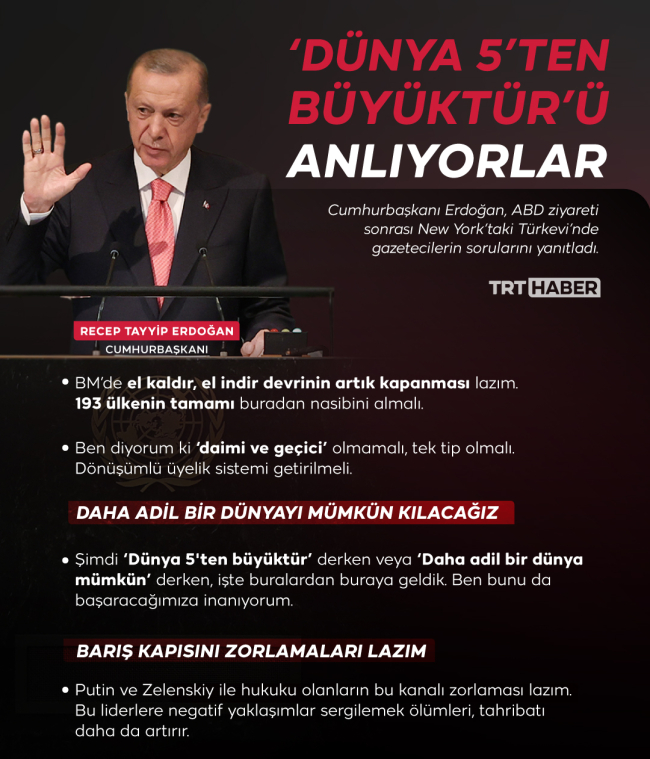 'DÜNYA 5'TEN BÜYÜKTÜR'Ü ANLIYORLAR

Cumhurbaşkanı Erdoğan, ABD ziyareti sonrası New York'taki Türkevi'nde gazetecilerin sorularını yanıtladı.

TRT HABER

RECEP TAYYİP ERDOĞAN
CUMHURBAŞKANI

• BM'de el kaldır, el indir devrinin artık kapanması lazım. 193 ülkenin tamamı buradan nasibini almalı.

• Ben diyorum ki 'daimi ve geçici' olmamalı, tek tip olmalı. Dönüşümlü üyelik sistemi getirilmeli.

DAHA ADİL BİR DÜNYAYI MÜMKÜN KILACAĞIZ

• Şimdi 'Dünya 5'ten büyüktür' derken veya 'Daha adil bir dünya mümkün' derken, işte buralardan buraya geldik. Ben bunu da başaracağımıza inanıyorum.

BARIŞ KAPISINI ZORLAMALARI LAZIM

• Putin ve Zelenskiy ile hukuku olanların bu kanalı zorlaması lazım. Bu liderlere negatif yaklaşımlar sergilemek ölümleri, tahribatı daha da artırır.